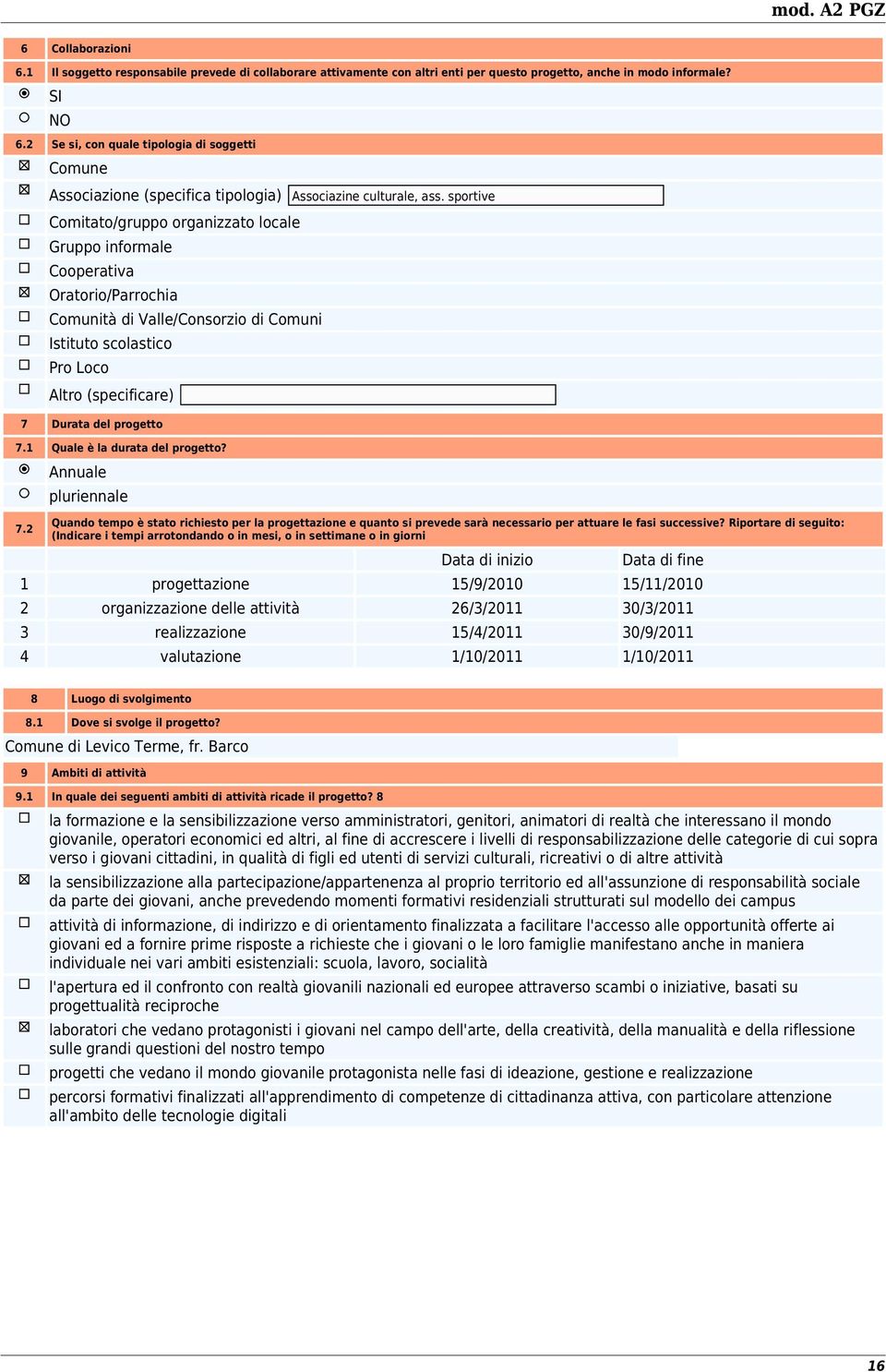 mod. A2 PGZ

6 Collaborazioni

6.1 Il soggetto responsabile prevede di collaborare attivamente con altri enti per questo progetto, anche in modo informale?

SI

NO

6.2 Se si, con quale tipologia di soggetti

Comune

Associazione (specifica tipologia) Associazine culturale, ass. sportive

Comitato/gruppo organizzato locale

Gruppo informale

Cooperativa

Oratorio/Parrochia

Comunità di Valle/Consorzio di Comuni

Istituto scolastico

Pro Loco

Altro (specificare)

7 Durata del progetto

7.1 Quale è la durata del progetto?

Annuale

pluriennale

7.2 Quando tempo è stato richiesto per la progettazione e quanto si prevede sarà necessario per attuare le fasi successive? Riportare di seguito: (Indicare i tempi arrotondando o in mesi, o in settimane o in giorni

| | | Data di inizio | Data di fine |
|---|---|---|---|
| 1 | progettazione | 15/9/2010 | 15/11/2010 |
| 2 | organizzazione delle attività | 26/3/2011 | 30/3/2011 |
| 3 | realizzazione | 15/4/2011 | 30/9/2011 |
| 4 | valutazione | 1/10/2011 | 1/10/2011 |

8 Luogo di svolgimento

8.1 Dove si svolge il progetto?

Comune di Levico Terme, fr. Barco

9 Ambiti di attività

9.1 In quale dei seguenti ambiti di attività ricade il progetto? 8

la formazione e la sensibilizzazione verso amministratori, genitori, animatori di realtà che interessano il mondo giovanile, operatori economici ed altri, al fine di accrescere i livelli di responsabilizzazione delle categorie di cui sopra verso i giovani cittadini, in qualità di figli ed utenti di servizi culturali, ricreativi o di altre attività

la sensibilizzazione alla partecipazione/appartenenza al proprio territorio ed all'assunzione di responsabilità sociale da parte dei giovani, anche prevedendo momenti formativi residenziali strutturati sul modello dei campus

attività di informazione, di indirizzo e di orientamento finalizzata a facilitare l'accesso alle opportunità offerte ai giovani ed a fornire prime risposte a richieste che i giovani o le loro famiglie manifestano anche in maniera individuale nei vari ambiti esistenziali: scuola, lavoro, socialità

l'apertura ed il confronto con realtà giovanili nazionali ed europee attraverso scambi o iniziative, basati su progettualità reciproche

laboratori che vedano protagonisti i giovani nel campo dell'arte, della creatività, della manualità e della riflessione sulle grandi questioni del nostro tempo

progetti che vedano il mondo giovanile protagonista nelle fasi di ideazione, gestione e realizzazione

percorsi formativi finalizzati all'apprendimento di competenze di cittadinanza attiva, con particolare attenzione all'ambito delle tecnologie digitali

16